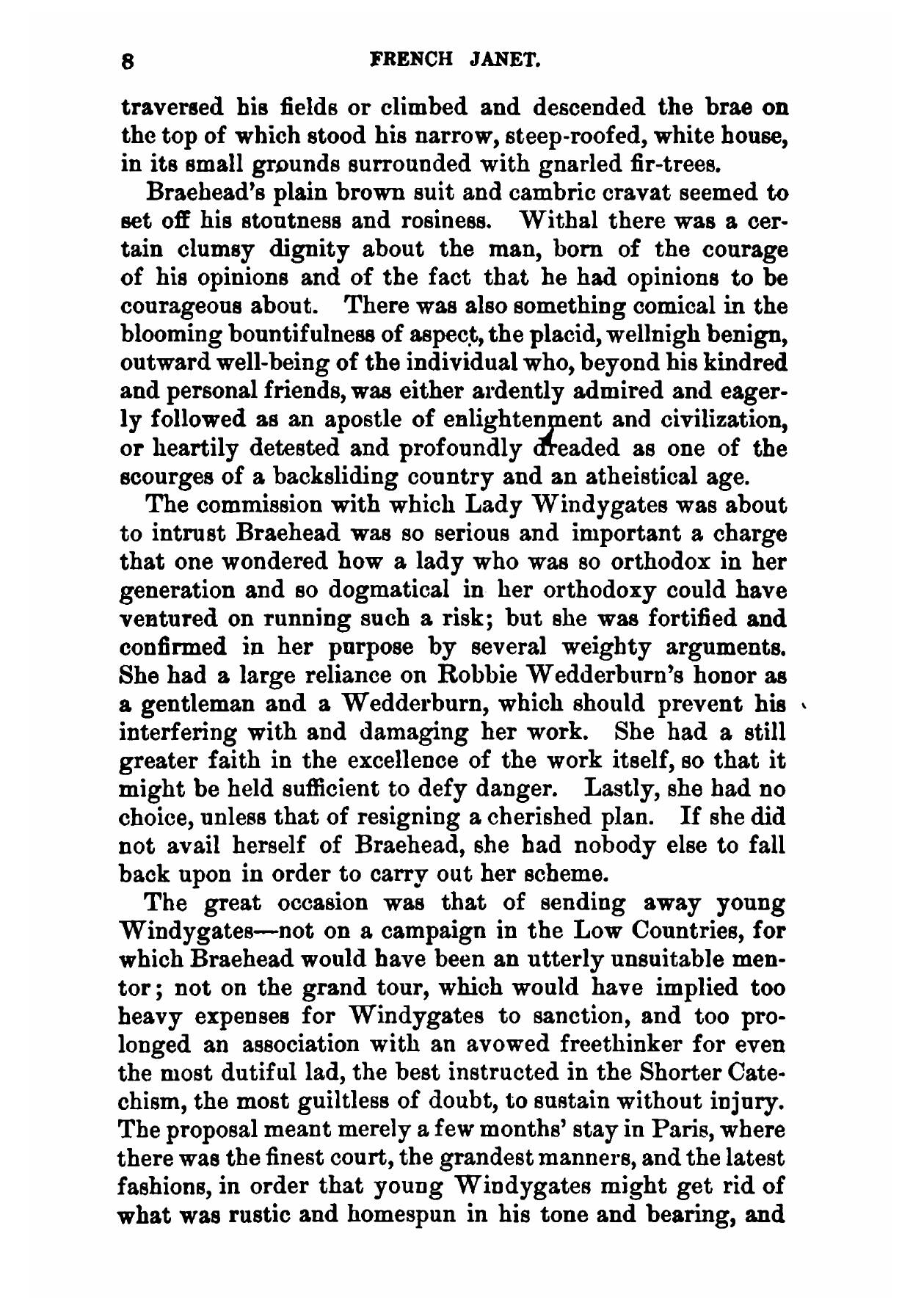 8 FRENCH JANET.

traversed his fields or climbed and descended the brae on the top of which stood his narrow, steep-roofed, white house, in its small grounds surrounded with gnarled fir-trees.

Braehead's plain brown suit and cambric cravat seemed to set off his stoutness and rosiness. Withal there was a certain clumsy dignity about the man, born of the courage of his opinions and of the fact that he had opinions to be courageous about. There was also something comical in the blooming bountifulness of aspect, the placid, wellnigh benign, outward well-being of the individual who, beyond his kindred and personal friends, was either ardently admired and eagerly followed as an apostle of enlightenment and civilization, or heartily detested and profoundly dreaded as one of the scourges of a backsliding country and an atheistical age.

The commission with which Lady Windygates was about to intrust Braehead was so serious and important a charge that one wondered how a lady who was so orthodox in her generation and so dogmatical in her orthodoxy could have ventured on running such a risk; but she was fortified and confirmed in her purpose by several weighty arguments. She had a large reliance on Robbie Wedderburn's honor as a gentleman and a Wedderburn, which should prevent his interfering with and damaging her work. She had a still greater faith in the excellence of the work itself, so that it might be held sufficient to defy danger. Lastly, she had no choice, unless that of resigning a cherished plan. If she did not avail herself of Braehead, she had nobody else to fall back upon in order to carry out her scheme.

The great occasion was that of sending away young Windygates—not on a campaign in the Low Countries, for which Braehead would have been an utterly unsuitable mentor; not on the grand tour, which would have implied too heavy expenses for Windygates to sanction, and too prolonged an association with an avowed freethinker for even the most dutiful lad, the best instructed in the Shorter Catechism, the most guiltless of doubt, to sustain without injury. The proposal meant merely a few months' stay in Paris, where there was the finest court, the grandest manners, and the latest fashions, in order that young Windygates might get rid of what was rustic and homespun in his tone and bearing, and